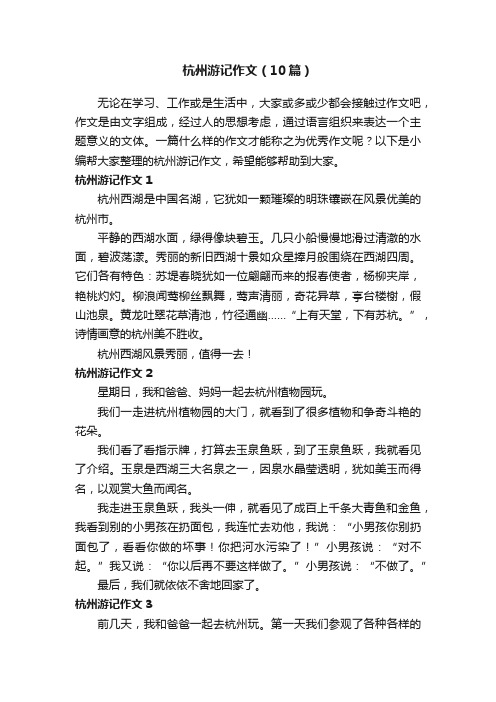 杭州游记作文（10篇）

无论在学习、工作或是生活中，大家或多或少都会接触过作文吧，作文是由文字组成，经过人的思想考虑，通过语言组织来表达一个主题意义的文体。一篇什么样的作文才能称之为优秀作文呢？以下是小编帮大家整理的杭州游记作文，希望能够帮助到大家。

杭州游记作文 1

杭州西湖是中国名湖，它犹如一颗璀璨的明珠镶嵌在风景优美的杭州市。

平静的西湖水面，绿得像块碧玉。几只小船慢慢地滑过清澈的水面，碧波荡漾。秀丽的新旧西湖十景如众星捧月般围绕在西湖四周。它们各有特色：苏堤春晓犹如一位翩翩而来的报春使者，杨柳夹岸，艳桃灼灼。柳浪闻莺柳丝飘舞，莺声清丽，奇花异草，亭台楼榭，假山池泉。黄龙吐翠花草清池，竹径通幽……“上有天堂，下有苏杭。”，诗情画意的杭州美不胜收。

杭州西湖风景秀丽，值得一去！

杭州游记作文 2

星期日，我和爸爸、妈妈一起去杭州植物园玩。

我们一走进杭州植物园的大门，就看到了很多植物和争奇斗艳的花朵。

我们看了看指示牌，打算去玉泉鱼跃，到了玉泉鱼跃，我就看见了介绍。玉泉是西湖三大名泉之一，因泉水晶莹透明，犹如美玉而得名，以观赏大鱼而闻名。

我走进玉泉鱼跃，我头一伸，就看见了成百上千条大青鱼和金鱼，我看到别的小男孩在扔面包，我连忙去劝他，我说：“小男孩你别扔面包了，看看你做的坏事！你把河水污染了！”小男孩说：“对不起。”我又说：“你以后再不要这样做了。”小男孩说：“不做了。”

最后，我们就依依不舍地回家了。

杭州游记作文 3

前几天，我和爸爸一起去杭州玩。第一天我们参观了各种各样的